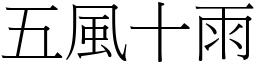 五風十雨